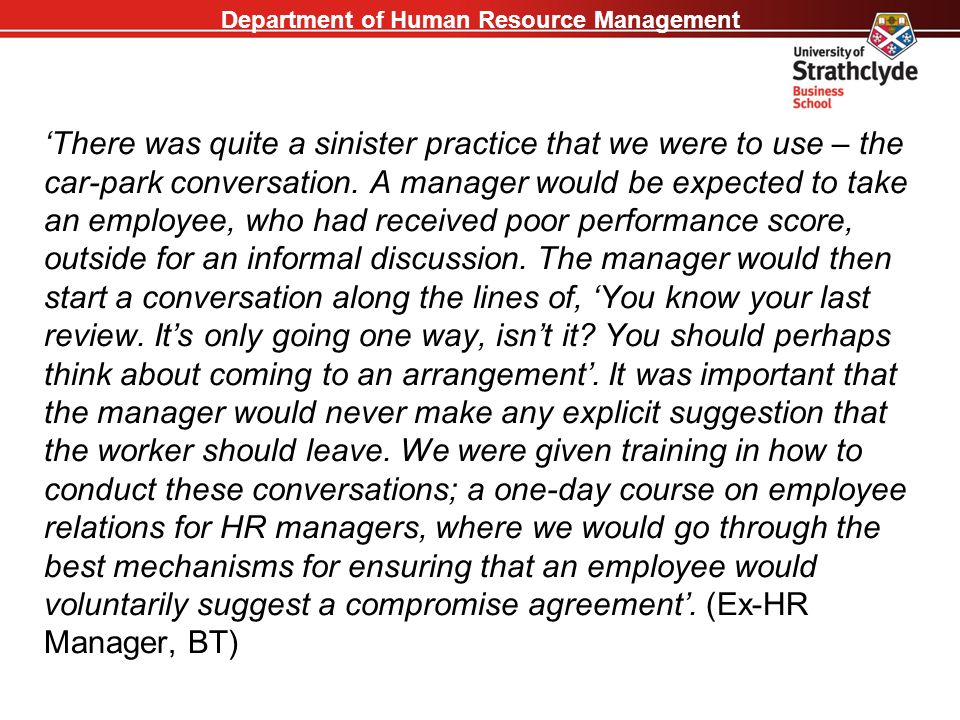 Department of Human Resource Management

University of Strathclyde Business School

‘There was quite a sinister practice that we were to use – the car-park conversation. A manager would be expected to take an employee, who had received poor performance score, outside for an informal discussion. The manager would then start a conversation along the lines of, ‘You know your last review. It’s only going one way, isn’t it? You should perhaps think about coming to an arrangement’. It was important that the manager would never make any explicit suggestion that the worker should leave. We were given training in how to conduct these conversations; a one-day course on employee relations for HR managers, where we would go through the best mechanisms for ensuring that an employee would voluntarily suggest a compromise agreement’. (Ex-HR Manager, BT)